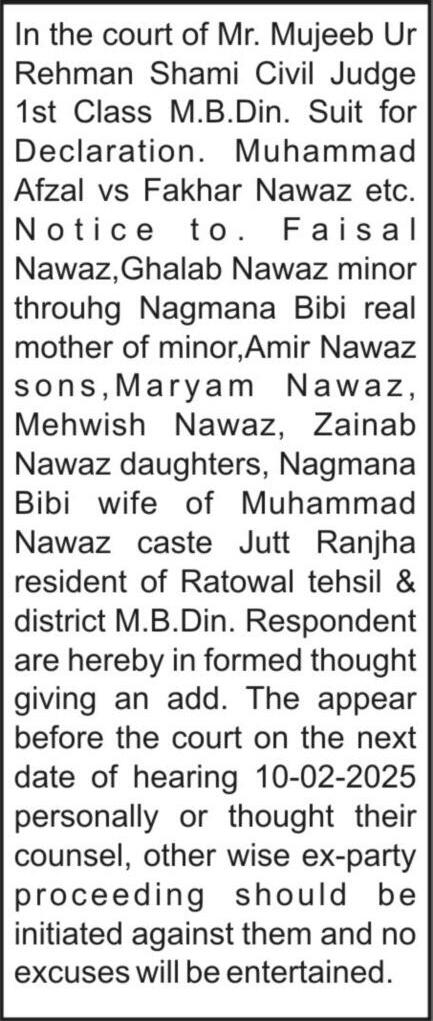 In the court of Mr. Mujeeb Ur Rehman Shami Civil Judge 1st Class M.B.Din. Suit for Declaration. Muhammad Afzal vs Fakhar Nawaz etc. Notice to. Faisal Nawaz,Ghalab Nawaz minor throuhg Nagmana Bibi real mother of minor,Amir Nawaz sons,Maryam Nawaz, Mehwish Nawaz, Zainab Nawaz daughters, Nagmana Bibi wife of Muhammad Nawaz caste Jutt Ranjha resident of Ratowal tehsil & district M.B.Din. Respondent are hereby in formed thought giving an add. The appear before the court on the next date of hearing 10-02-2025 personally or thought their counsel, other wise ex-party proceeding should be initiated against them and no excuses will be entertained.